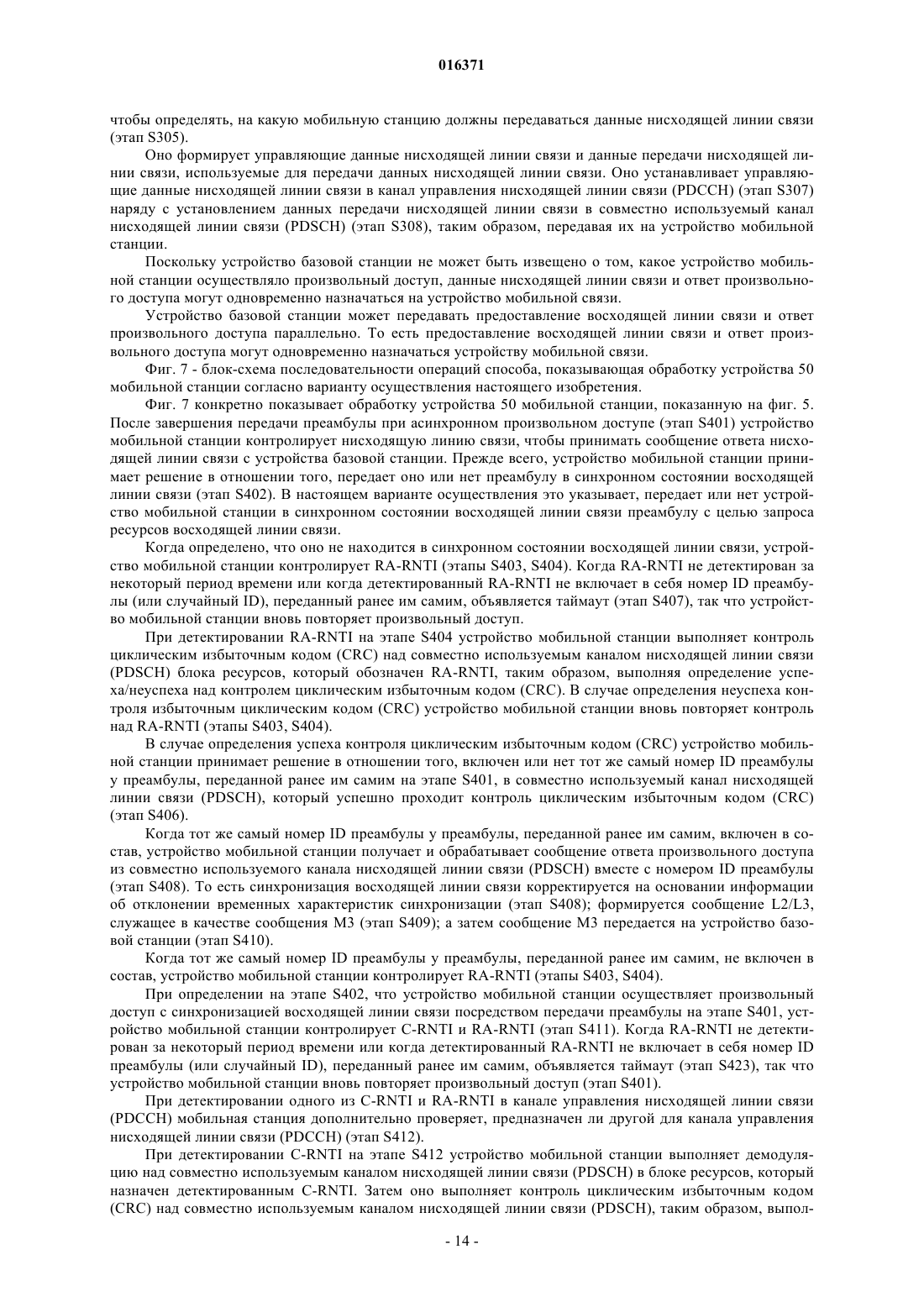 016371

чтобы определять, на какую мобильную станцию должны передаваться данные нисходящей линии связи (этап S305).

Оно формирует управляющие данные нисходящей линии связи и данные передачи нисходящей линии связи, используемые для передачи данных нисходящей линии связи. Оно устанавливает управляющие данные нисходящей линии связи в канал управления нисходящей линии связи (PDCCH) (этап S307) наряду с установлением данных передачи нисходящей линии связи в совместно используемый канал нисходящей линии связи (PDSCH) (этап S308), таким образом, передавая их на устройство мобильной станции.

Поскольку устройство базовой станции не может быть извещено о том, какое устройство мобильной станции осуществляло произвольный доступ, данные нисходящей линии связи и ответ произвольного доступа могут одновременно назначаться на устройство мобильной связи.

Устройство базовой станции может передавать предоставление восходящей линии связи и ответ произвольного доступа параллельно. То есть предоставление восходящей линии связи и ответ произвольного доступа могут одновременно назначаться устройству мобильной связи.

Фиг. 7 - блок-схема последовательности операций способа, показывающая обработку устройства 50 мобильной станции согласно варианту осуществления настоящего изобретения.

Фиг. 7 конкретно показывает обработку устройства 50 мобильной станции, показанную на фиг. 5. После завершения передачи преамбулы при асинхронном произвольном доступе (этап S401) устройство мобильной станции контролирует нисходящую линию связи, чтобы принимать сообщение ответа нисходящей линии связи с устройства базовой станции. Прежде всего, устройство мобильной станции принимает решение в отношении того, передает оно или нет преамбулу в синхронном состоянии восходящей линии связи (этап S402). В настоящем варианте осуществления это указывает, передает или нет устройство мобильной станции в синхронном состоянии восходящей линии связи преамбулу с целью запроса ресурсов восходящей линии связи.

Когда определено, что оно не находится в синхронном состоянии восходящей линии связи, устройство мобильной станции контролирует RA-RNTI (этапы S403, S404). Когда RA-RNTI не детектирован за некоторый период времени или когда детектированный RA-RNTI не включает в себя номер ID преамбулы (или случайный ID), переданный ранее им самим, объявляется таймаут (этап S407), так что устройство мобильной станции вновь повторяет произвольный доступ.

При детектировании RA-RNTI на этапе S404 устройство мобильной станции выполняет контроль циклическим избыточным кодом (CRC) над совместно используемым каналом нисходящей линии связи (PDSCH) блока ресурсов, который обозначен RA-RNTI, таким образом, выполняя определение успеха/неуспеха над контролем циклическим избыточным кодом (CRC). В случае определения неуспеха контроля избыточным циклическим кодом (CRC) устройство мобильной станции вновь повторяет контроль над RA-RNTI (этапы S403, S404).

В случае определения успеха контроля циклическим избыточным кодом (CRC) устройство мобильной станции принимает решение в отношении того, включен или нет тот же самый номер ID преамбулы у преамбулы, переданной ранее им самим на этапе S401, в совместно используемый канал нисходящей линии связи (PDSCH), который успешно проходит контроль циклическим избыточным кодом (CRC) (этап S406).

Когда тот же самый номер ID преамбулы у преамбулы, переданной ранее им самим, включен в состав, устройство мобильной станции получает и обрабатывает сообщение ответа произвольного доступа из совместно используемого канала нисходящей линии связи (PDSCH) вместе с номером ID преамбулы (этап S408). То есть синхронизация восходящей линии связи корректируется на основании информации об отклонении временных характеристик синхронизации (этап S408); формируется сообщение L2/L3, служащее в качестве сообщения M3 (этап S409); а затем сообщение M3 передается на устройство базовой станции (этап S410).

Когда тот же самый номер ID преамбулы у преамбулы, переданной ранее им самим, не включен в состав, устройство мобильной станции контролирует RA-RNTI (этапы S403, S404).

При определении на этапе S402, что устройство мобильной станции осуществляет произвольный доступ с синхронизацией восходящей линии связи посредством передачи преамбулы на этапе S401, устройство мобильной станции контролирует C-RNTI и RA-RNTI (этап S411). Когда RA-RNTI не детектирован за некоторый период времени или когда детектированный RA-RNTI не включает в себя номер ID преамбулы (или случайный ID), переданный ранее им самим, объявляется таймаут (этап S423), так что устройство мобильной станции вновь повторяет произвольный доступ (этап S401).

При детектировании одного из C-RNTI и RA-RNTI в канале управления нисходящей линии связи (PDCCH) мобильная станция дополнительно проверяет, предназначен ли другой для канала управления нисходящей линии связи (PDCCH) (этап S412).

При детектировании C-RNTI на этапе S412 устройство мобильной станции выполняет демодуляцию над совместно используемым каналом нисходящей линии связи (PDSCH) в блоке ресурсов, который назначен детектированным C-RNTI. Затем оно выполняет контроль циклическим избыточным кодом (CRC) над совместно используемым каналом нисходящей линии связи (PDSCH), таким образом, выпол-

- 14 -